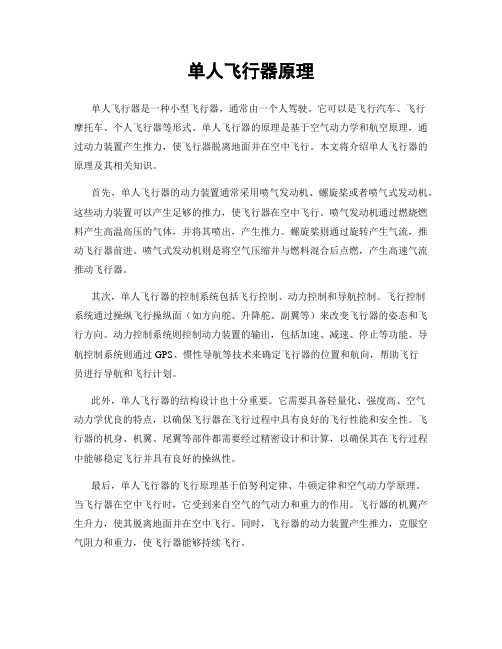 单人飞行器原理

单人飞行器是一种小型飞行器，通常由一个人驾驶。它可以是飞行汽车、飞行摩托车、个人飞行器等形式。单人飞行器的原理是基于空气动力学和航空原理，通过动力装置产生推力，使飞行器脱离地面并在空中飞行。本文将介绍单人飞行器的原理及其相关知识。

首先，单人飞行器的动力装置通常采用喷气发动机、螺旋桨或者喷气式发动机。这些动力装置可以产生足够的推力，使飞行器在空中飞行。喷气发动机通过燃烧燃料产生高温高压的气体，并将其喷出，产生推力。螺旋桨则通过旋转产生气流，推动飞行器前进。喷气式发动机则是将空气压缩并与燃料混合后点燃，产生高速气流推动飞行器。

其次，单人飞行器的控制系统包括飞行控制、动力控制和导航控制。飞行控制系统通过操纵飞行操纵面（如方向舵、升降舵、副翼等）来改变飞行器的姿态和飞行方向。动力控制系统则控制动力装置的输出，包括加速、减速、停止等功能。导航控制系统则通过GPS、惯性导航等技术来确定飞行器的位置和航向，帮助飞行员进行导航和飞行计划。

此外，单人飞行器的结构设计也十分重要。它需要具备轻量化、强度高、空气动力学优良的特点，以确保飞行器在飞行过程中具有良好的飞行性能和安全性。飞行器的机身、机翼、尾翼等部件都需要经过精密设计和计算，以确保其在飞行过程中能够稳定飞行并具有良好的操纵性。

最后，单人飞行器的飞行原理基于伯努利定律、牛顿定律和空气动力学原理。当飞行器在空中飞行时，它受到来自空气的气动力和重力的作用。飞行器的机翼产生升力，使其脱离地面并在空中飞行。同时，飞行器的动力装置产生推力，克服空气阻力和重力，使飞行器能够持续飞行。